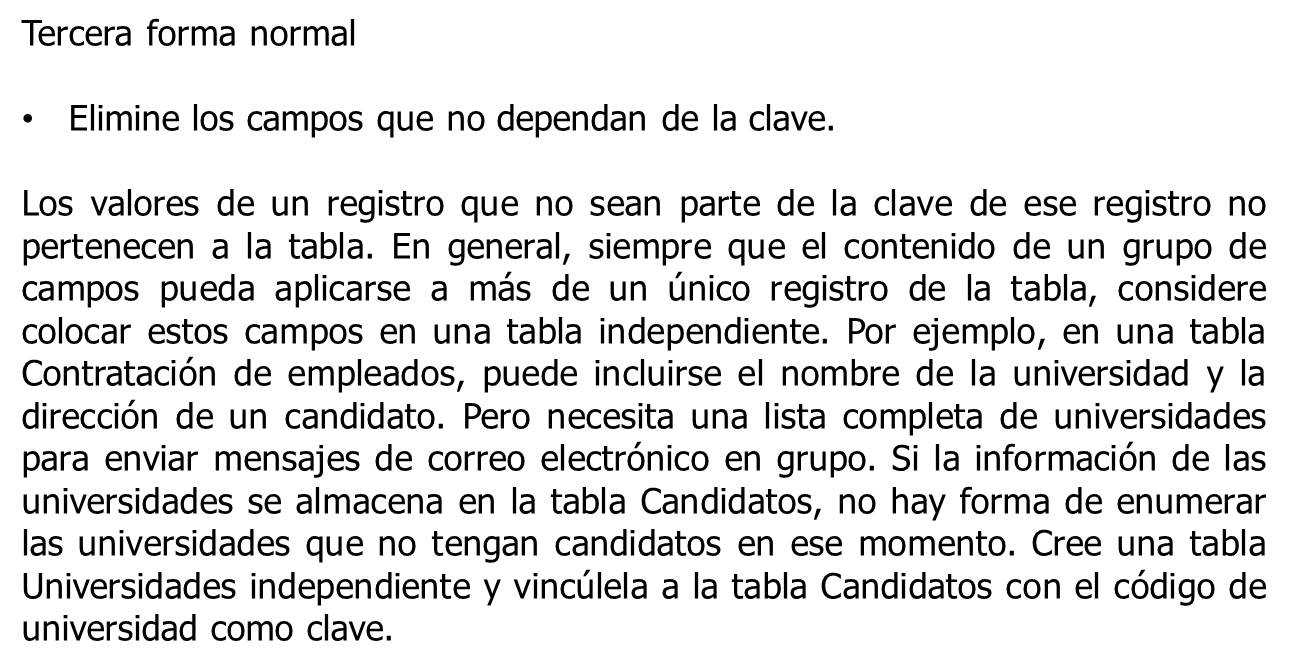 Tercera forma normal

• Elimine los campos que no dependan de la clave.

Los valores de un registro que no sean parte de la clave de ese registro no pertenecen a la tabla. En general, siempre que el contenido de un grupo de campos pueda aplicarse a más de un único registro de la tabla, considere colocar estos campos en una tabla independiente. Por ejemplo, en una tabla Contratación de empleados, puede incluirse el nombre de la universidad y la dirección de un candidato. Pero necesita una lista completa de universidades para enviar mensajes de correo electrónico en grupo. Si la información de las universidades se almacena en la tabla Candidatos, no hay forma de enumerar las universidades que no tengan candidatos en ese momento. Cree una tabla Universidades independiente y vincúlela a la tabla Candidatos con el código de universidad como clave.